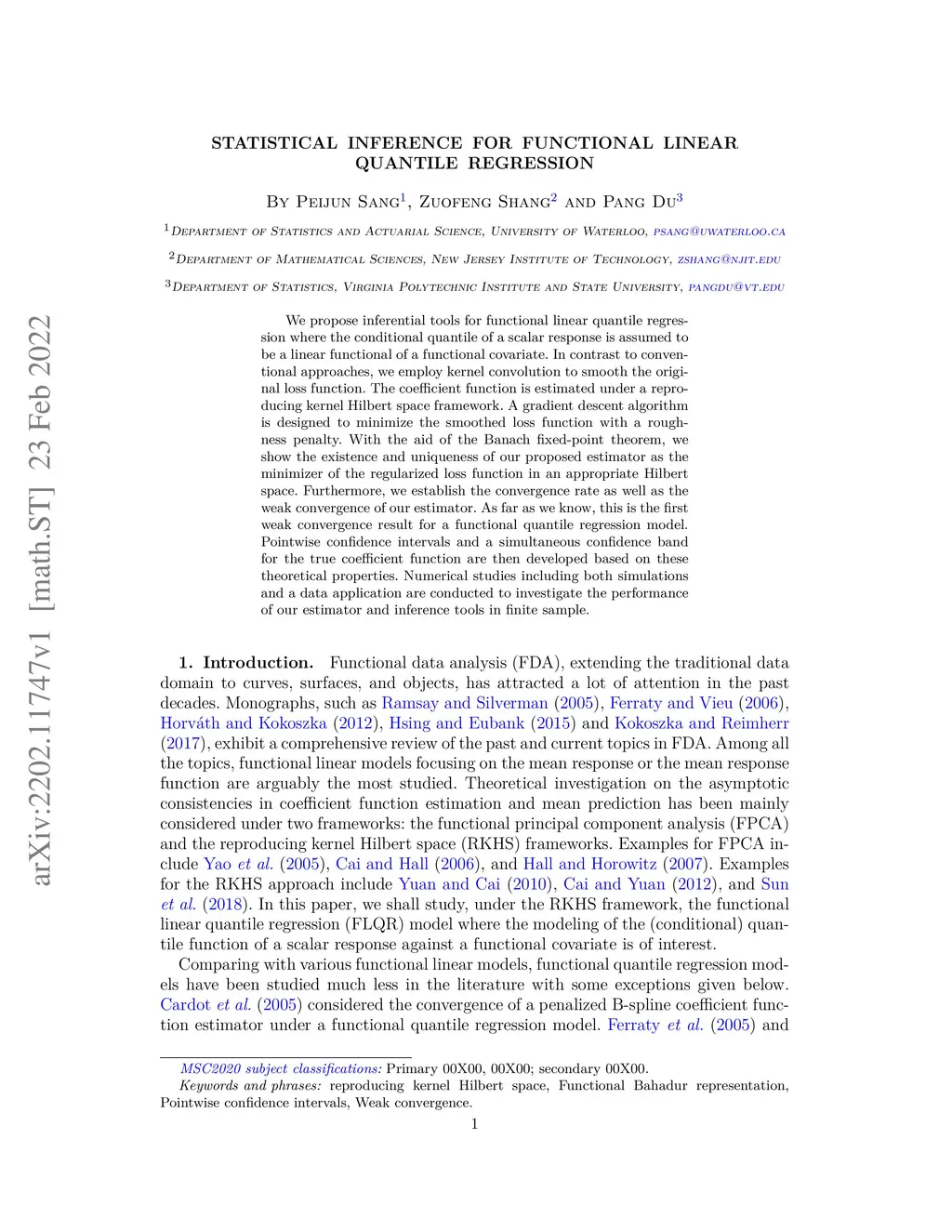 arXiv:2202.11747v1 [math.ST] 23 Feb 2022

STATISTICAL INFERENCE FOR FUNCTIONAL LINEAR QUANTILE REGRESSION

By Peijun Sang$^1$, Zuofeng Shang$^2$ and Pang Du$^3$

$^1$Department of Statistics and Actuarial Science, University of Waterloo, psang@uwaterloo.ca

$^2$Department of Mathematical Sciences, New Jersey Institute of Technology, zshang@njit.edu

$^3$Department of Statistics, Virginia Polytechnic Institute and State University, pangdu@vt.edu

We propose inferential tools for functional linear quantile regression where the conditional quantile of a scalar response is assumed to be a linear functional of a functional covariate. In contrast to conventional approaches, we employ kernel convolution to smooth the original loss function. The coefficient function is estimated under a reproducing kernel Hilbert space framework. A gradient descent algorithm is designed to minimize the smoothed loss function with a roughness penalty. With the aid of the Banach fixed-point theorem, we show the existence and uniqueness of our proposed estimator as the minimizer of the regularized loss function in an appropriate Hilbert space. Furthermore, we establish the convergence rate as well as the weak convergence of our estimator. As far as we know, this is the first weak convergence result for a functional quantile regression model. Pointwise confidence intervals and a simultaneous confidence band for the true coefficient function are then developed based on these theoretical properties. Numerical studies including both simulations and a data application are conducted to investigate the performance of our estimator and inference tools in finite sample.

1. Introduction. Functional data analysis (FDA), extending the traditional data domain to curves, surfaces, and objects, has attracted a lot of attention in the past decades. Monographs, such as Ramsay and Silverman (2005), Ferraty and Vieu (2006), Horváth and Kokoszka (2012), Hsing and Eubank (2015) and Kokoszka and Reimherr (2017), exhibit a comprehensive review of the past and current topics in FDA. Among all the topics, functional linear models focusing on the mean response or the mean response function are arguably the most studied. Theoretical investigation on the asymptotic consistencies in coefficient function estimation and mean prediction has been mainly considered under two frameworks: the functional principal component analysis (FPCA) and the reproducing kernel Hilbert space (RKHS) frameworks. Examples for FPCA include Yao et al. (2005), Cai and Hall (2006), and Hall and Horowitz (2007). Examples for the RKHS approach include Yuan and Cai (2010), Cai and Yuan (2012), and Sun et al. (2018). In this paper, we shall study, under the RKHS framework, the functional linear quantile regression (FLQR) model where the modeling of the (conditional) quantile function of a scalar response against a functional covariate is of interest.

Comparing with various functional linear models, functional quantile regression models have been studied much less in the literature with some exceptions given below. Cardot et al. (2005) considered the convergence of a penalized B-spline coefficient function estimator under a functional quantile regression model. Ferraty et al. (2005) and

MSC2020 subject classifications: Primary 00X00, 00X00; secondary 00X00.
Keywords and phrases: reproducing kernel Hilbert space, Functional Bahadur representation, Pointwise confidence intervals, Weak convergence.

1